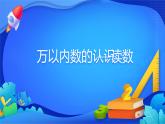 万以内数的认识读数